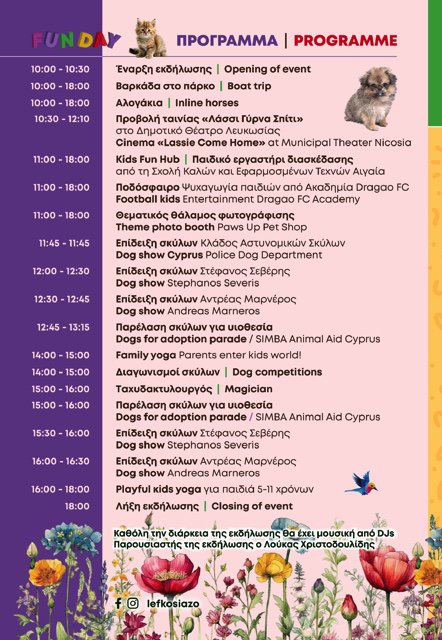 FUN DAY ΠΡΟΓΡΑΜΜΑ | PROGRAMME

| | |
|---|---|
| 10:00 - 10:30 | Έναρξη εκδήλωσης \| Opening of event |
| 10:00 - 18:00 | Βαρκάδα στο πάρκο \| Boat trip |
| 10:00 - 18:00 | Αλογάκια \| Inline horses |
| 10:30 - 12:10 | Προβολή ταινίας «Λάσσι Γύρνα Σπίτι» στο Δημοτικό Θέατρο Λευκωσίας Cinema «Lassie Come Home» at Municipal Theater Nicosia |
| 11:00 - 18:00 | Kids Fun Hub \| Παιδικό εργαστήρι διασκέδασης από τη Σχολή Καλών και Εφαρμοσμένων Τεχνών Αιγαία |
| 11:00 - 18:00 | Ποδόσφαιρο Ψυχαγωγία παιδιών από Ακαδημία Dragao FC Football kids Entertainment Dragao FC Academy |
| 11:00 - 18:00 | Θεματικός θάλαμος φωτογράφισης Theme photo booth Paws Up Pet Shop |
| 11:45 - 11:45 | Επίδειξη σκύλων Κλάδος Αστυνομικών Σκύλων Dog show Cyprus Police Dog Department |
| 12:00 - 12:30 | Επίδειξη σκύλων Στέφανος Σεβέρης Dog show Stephanos Severis |
| 12:30 - 12:45 | Επίδειξη σκύλων Αντρέας Μαρνέρος Dog show Andreas Marneros |
| 12:45 - 13:15 | Παρέλαση σκύλων για υιοθεσία Dogs for adoption parade / SIMBA Animal Aid Cyprus |
| 14:00 - 15:00 | Family yoga Parents enter kids world! |
| 14:00 - 15:00 | Διαγωνισμοί σκύλων \| Dog competitions |
| 15:00 - 16:00 | Ταχυδακτυλουργός \| Magician |
| 15:00 - 16:00 | Παρέλαση σκύλων για υιοθεσία Dogs for adoption parade / SIMBA Animal Aid Cyprus |
| 15:30 - 16:00 | Επίδειξη σκύλων Στέφανος Σεβέρης Dog show Stephanos Severis |
| 16:00 - 16:30 | Επίδειξη σκύλων Αντρέας Μαρνέρος Dog show Andreas Marneros |
| 16:00 - 18:00 | Playful kids yoga για παιδιά 5-11 χρόνων |
| 18:00 | Λήξη εκδήλωσης \| Closing of event |

Καθόλη την διάρκεια της εκδήλωσης θα έχει μουσική από DJs
Παρουσιαστής της εκδήλωσης ο Λούκας Χριστοδουλίδης

lefkosiazo